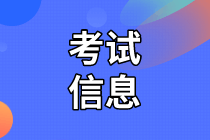 考试
信息